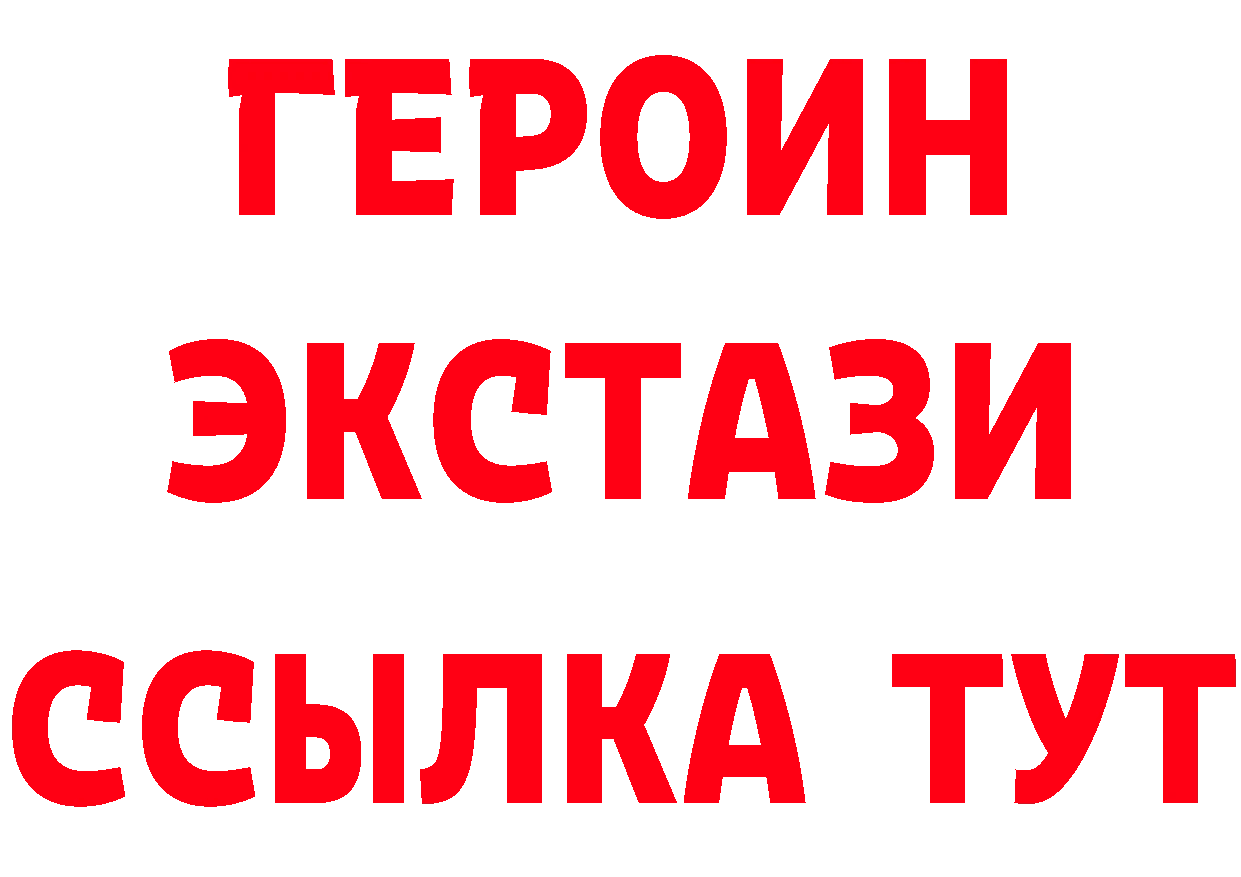 ГЕРОИН
ЭКСТАЗИ
ССЫЛКА ТУТ